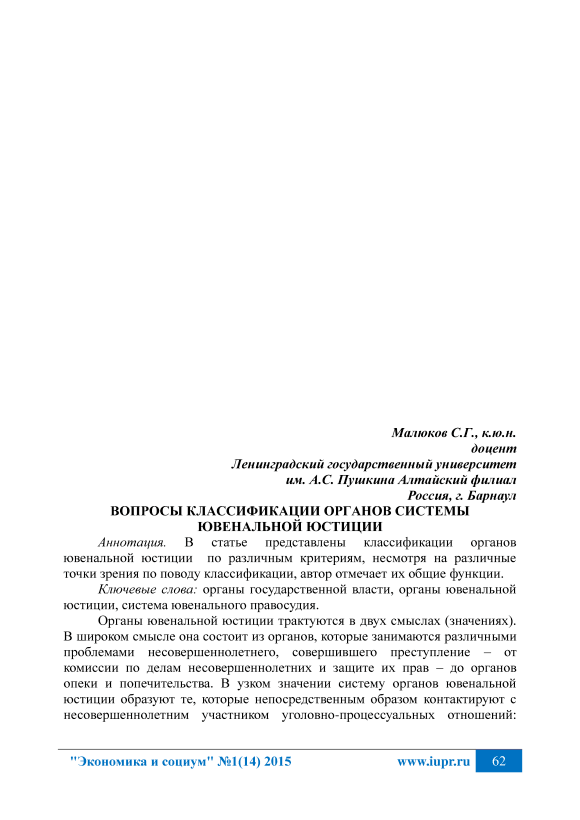 Малюков С.Г., к.ю.н.
доцент
Ленинградский государственный университет
им. А.С. Пушкина Алтайский филиал
Россия, г. Барнаул

ВОПРОСЫ КЛАССИФИКАЦИИ ОРГАНОВ СИСТЕМЫ ЮВЕНАЛЬНОЙ ЮСТИЦИИ

Аннотация. В статье представлены классификации органов ювенальной юстиции по различным критериям, несмотря на различные точки зрения по поводу классификации, автор отмечает их общие функции.

Ключевые слова: органы государственной власти, органы ювенальной юстиции, система ювенального правосудия.

Органы ювенальной юстиции трактуются в двух смыслах (значениях). В широком смысле она состоит из органов, которые занимаются различными проблемами несовершеннолетнего, совершившего преступление – от комиссии по делам несовершеннолетних и защите их прав – до органов опеки и попечительства. В узком значении систему органов ювенальной юстиции образуют те, которые непосредственным образом контактируют с несовершеннолетним участником уголовно-процессуальных отношений:

"Экономика и социум" №1(14) 2015 www.iupr.ru 62